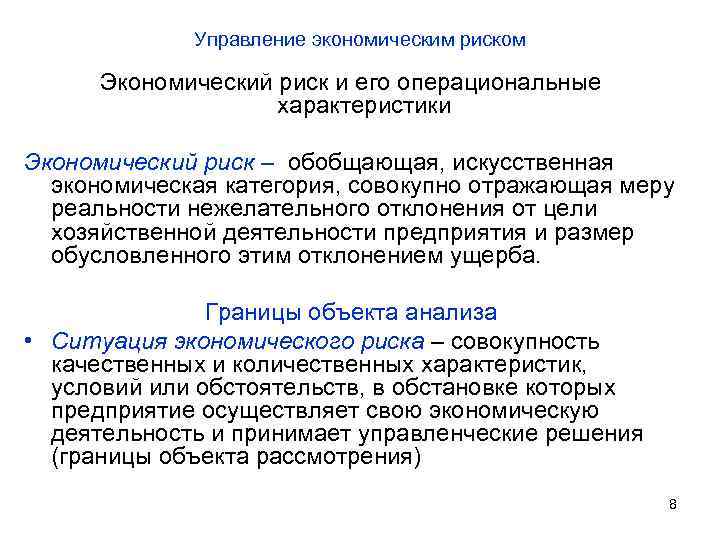 Управление экономическим риском

Экономический риск и его операциональные характеристики

Экономический риск – обобщающая, искусственная экономическая категория, совокупно отражающая меру реальности нежелательного отклонения от цели хозяйственной деятельности предприятия и размер обусловленного этим отклонением ущерба.

Границы объекта анализа

• Ситуация экономического риска – совокупность качественных и количественных характеристик, условий или обстоятельств, в обстановке которых предприятие осуществляет свою экономическую деятельность и принимает управленческие решения (границы объекта рассмотрения)

8